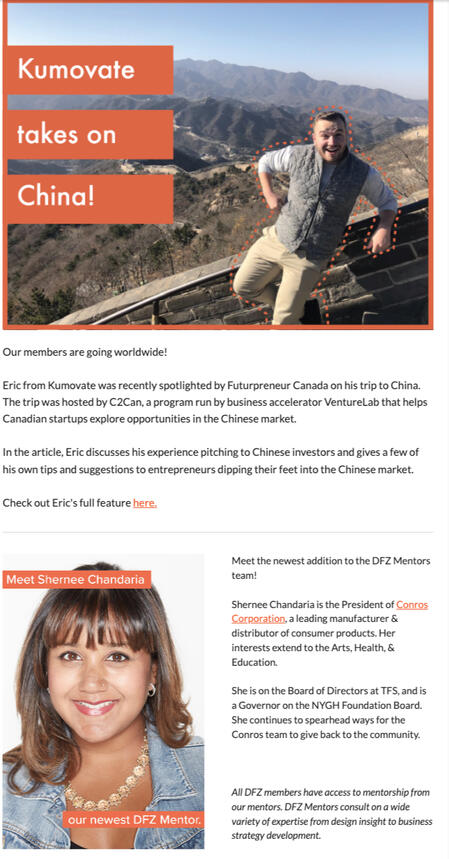 Kumovate takes on China!

Our members are going worldwide!

Eric from Kumovate was recently spotlighted by Futurpreneur Canada on his trip to China. The trip was hosted by C2Can, a program run by business accelerator VentureLab that helps Canadian startups explore opportunities in the Chinese market.

In the article, Eric discusses his experience pitching to Chinese investors and gives a few of his own tips and suggestions to entrepreneurs dipping their feet into the Chinese market.

Check out Eric's full feature here.

Meet Shernee Chandaria

our newest DFZ Mentor.

Meet the newest addition to the DFZ Mentors team!

Shernee Chandaria is the President of Conros Corporation, a leading manufacturer & distributor of consumer products. Her interests extend to the Arts, Health, & Education.

She is on the Board of Directors at TFS, and is a Governor on the NYGH Foundation Board. She continues to spearhead ways for the Conros team to give back to the community.

All DFZ members have access to mentorship from our mentors. DFZ Mentors consult on a wide variety of expertise from design insight to business strategy development.